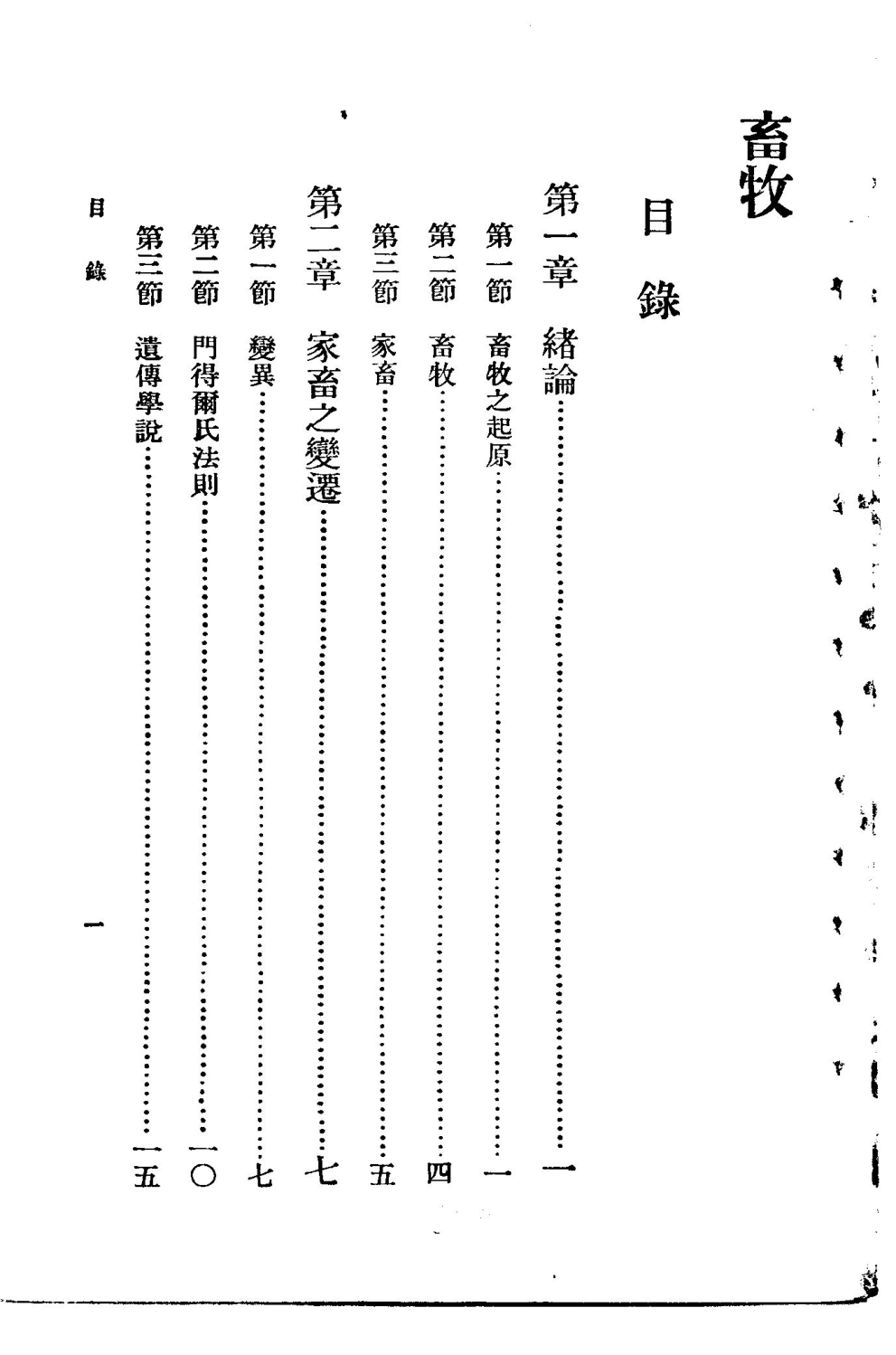 畜牧

目錄

第一章　緒論……一
第一節　畜牧之起原……一
第二節　畜牧……四
第三節　家畜……五
第二章　家畜之變遷……七
第一節　變異……七
第二節　門得爾氏法則……一〇
第三節　遺傳學說……一五

目錄　一